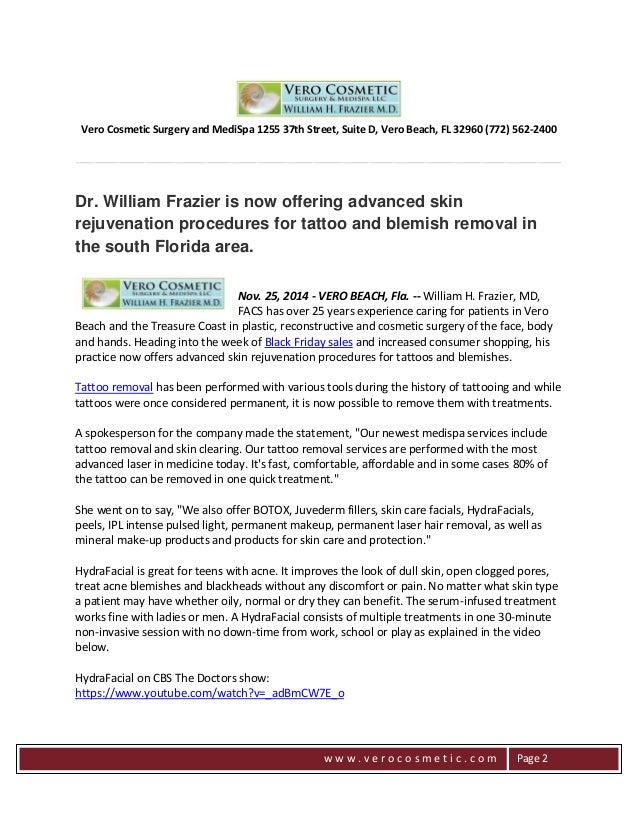 VERO COSMETIC
SURGERY & MEDISPA LLC
WILLIAM H. FRAZIER M.D.

Vero Cosmetic Surgery and MediSpa 1255 37th Street, Suite D, Vero Beach, FL 32960 (772) 562-2400

Dr. William Frazier is now offering advanced skin rejuvenation procedures for tattoo and blemish removal in the south Florida area.

VERO COSMETIC
SURGERY & MEDISPA LLC
WILLIAM H. FRAZIER M.D.

Nov. 25, 2014 - VERO BEACH, Fla. -- William H. Frazier, MD, FACS has over 25 years experience caring for patients in Vero Beach and the Treasure Coast in plastic, reconstructive and cosmetic surgery of the face, body and hands. Heading into the week of Black Friday sales and increased consumer shopping, his practice now offers advanced skin rejuvenation procedures for tattoos and blemishes.

Tattoo removal has been performed with various tools during the history of tattooing and while tattoos were once considered permanent, it is now possible to remove them with treatments.

A spokesperson for the company made the statement, "Our newest medispa services include tattoo removal and skin clearing. Our tattoo removal services are performed with the most advanced laser in medicine today. It's fast, comfortable, affordable and in some cases 80% of the tattoo can be removed in one quick treatment."

She went on to say, "We also offer BOTOX, Juvederm fillers, skin care facials, HydraFacials, peels, IPL intense pulsed light, permanent makeup, permanent laser hair removal, as well as mineral make-up products and products for skin care and protection."

HydraFacial is great for teens with acne. It improves the look of dull skin, open clogged pores, treat acne blemishes and blackheads without any discomfort or pain. No matter what skin type a patient may have whether oily, normal or dry they can benefit. The serum-infused treatment works fine with ladies or men. A HydraFacial consists of multiple treatments in one 30-minute non-invasive session with no down-time from work, school or play as explained in the video below.

HydraFacial on CBS The Doctors show:
https://www.youtube.com/watch?v=_adBmCW7E_o

www.verocosmetic.com Page 2